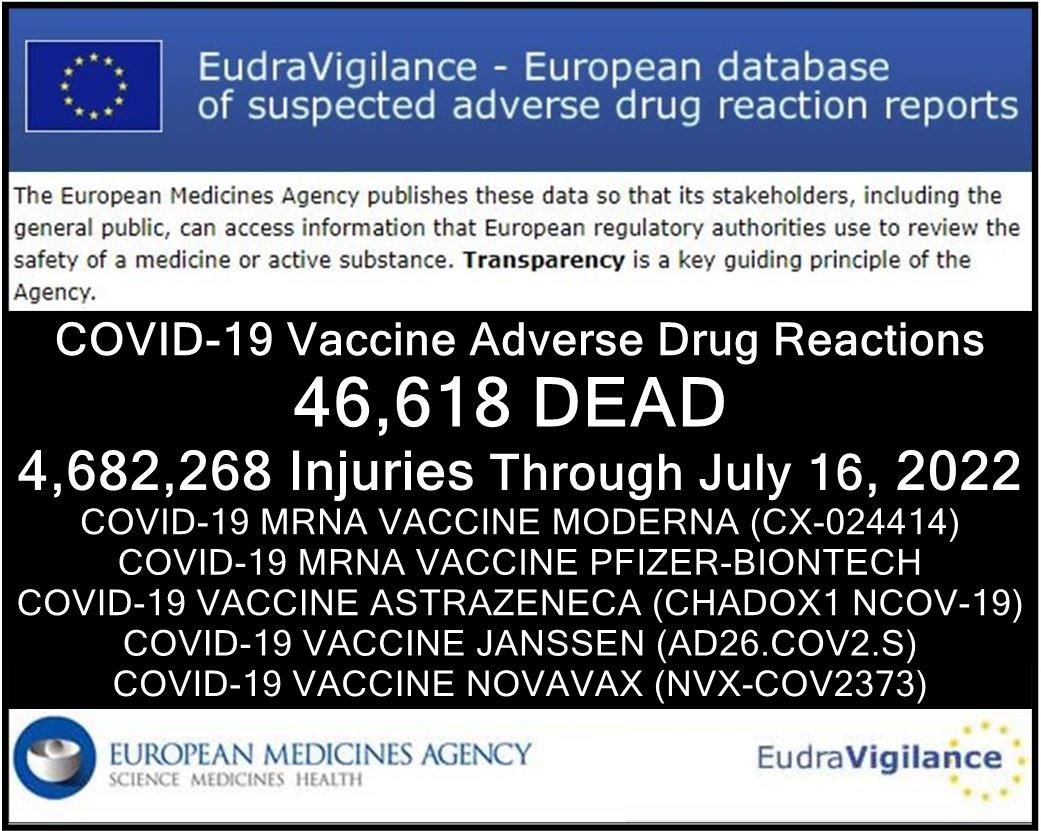 EudraVigilance - European database of suspected adverse drug reaction reports

The European Medicines Agency publishes these data so that its stakeholders, including the general public, can access information that European regulatory authorities use to review the safety of a medicine or active substance. Transparency is a key guiding principle of the Agency.

COVID-19 Vaccine Adverse Drug Reactions

46,618 DEAD

4,682,268 Injuries Through July 16, 2022

COVID-19 MRNA VACCINE MODERNA (CX-024414)
COVID-19 MRNA VACCINE PFIZER-BIONTECH
COVID-19 VACCINE ASTRAZENECA (CHADOX1 NCOV-19)
COVID-19 VACCINE JANSSEN (AD26.COV2.S)
COVID-19 VACCINE NOVAVAX (NVX-COV2373)

EUROPEAN MEDICINES AGENCY
SCIENCE MEDICINES HEALTH

EudraVigilance